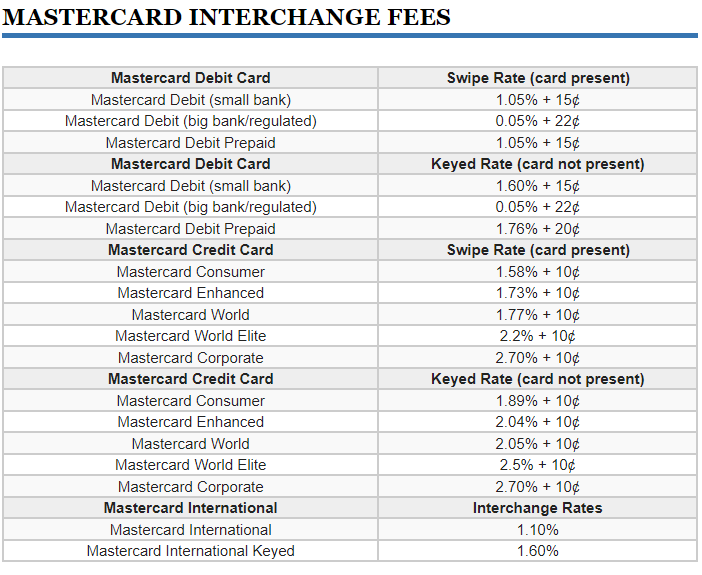 MASTERCARD INTERCHANGE FEES

| Mastercard Debit Card | Swipe Rate (card present) |
|---|---|
| Mastercard Debit (small bank) | 1.05% + 15¢ |
| Mastercard Debit (big bank/regulated) | 0.05% + 22¢ |
| Mastercard Debit Prepaid | 1.05% + 15¢ |
| **Mastercard Debit Card** | **Keyed Rate (card not present)** |
| Mastercard Debit (small bank) | 1.60% + 15¢ |
| Mastercard Debit (big bank/regulated) | 0.05% + 22¢ |
| Mastercard Debit Prepaid | 1.76% + 20¢ |
| **Mastercard Credit Card** | **Swipe Rate (card present)** |
| Mastercard Consumer | 1.58% + 10¢ |
| Mastercard Enhanced | 1.73% + 10¢ |
| Mastercard World | 1.77% + 10¢ |
| Mastercard World Elite | 2.2% + 10¢ |
| Mastercard Corporate | 2.70% + 10¢ |
| **Mastercard Credit Card** | **Keyed Rate (card not present)** |
| Mastercard Consumer | 1.89% + 10¢ |
| Mastercard Enhanced | 2.04% + 10¢ |
| Mastercard World | 2.05% + 10¢ |
| Mastercard World Elite | 2.5% + 10¢ |
| Mastercard Corporate | 2.70% + 10¢ |
| **Mastercard International** | **Interchange Rates** |
| Mastercard International | 1.10% |
| Mastercard International Keyed | 1.60% |